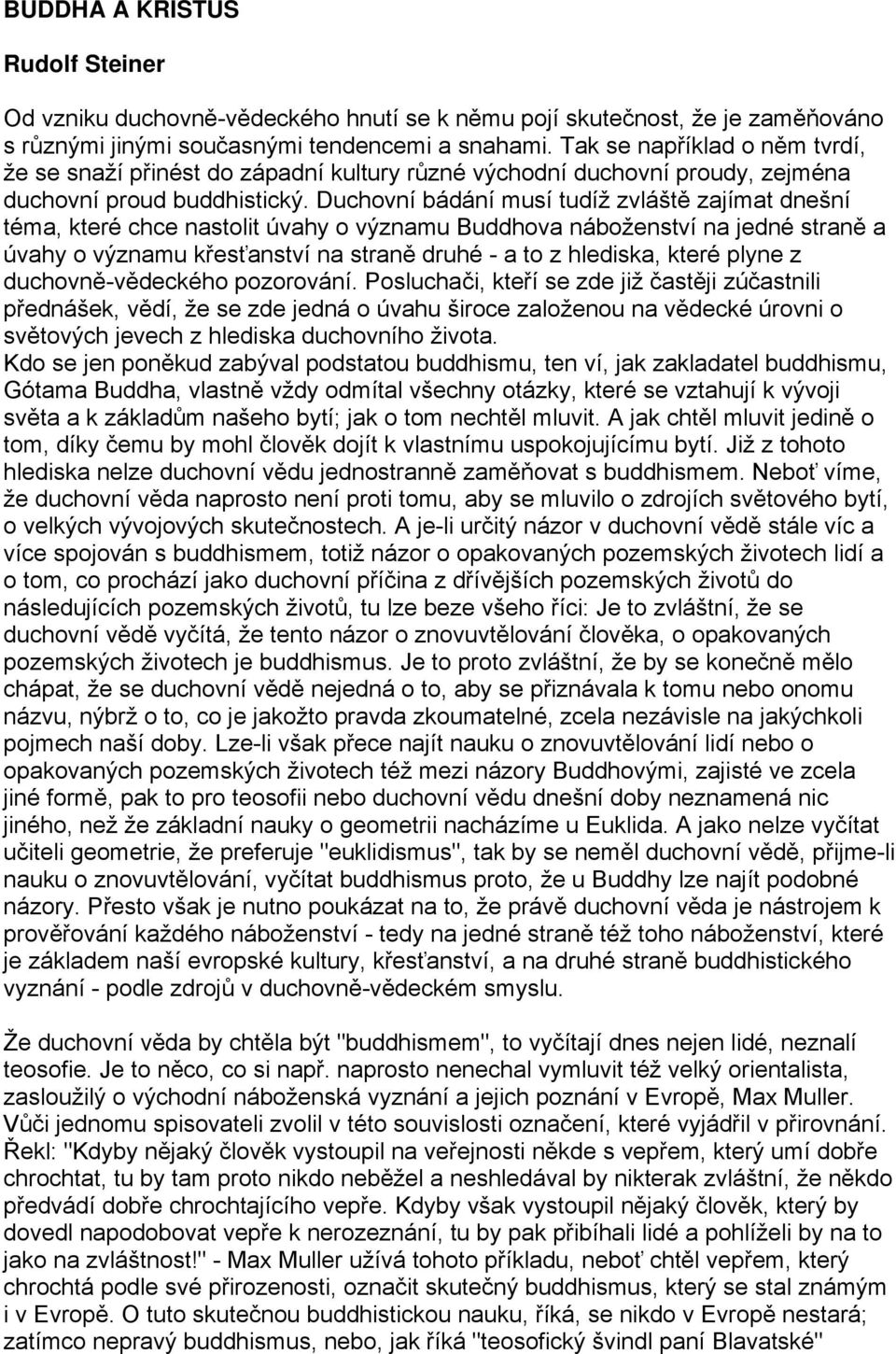 BUDDHA A KRISTUS

Rudolf Steiner

Od vzniku duchovně-vědeckého hnutí se k němu pojí skutečnost, že je zaměňováno s různými jinými současnými tendencemi a snahami. Tak se například o něm tvrdí, že se snaží přinést do západní kultury různé východní duchovní proudy, zejména duchovní proud buddhistický. Duchovní bádání musí tudíž zvláště zajímat dnešní téma, které chce nastolit úvahy o významu Buddhova náboženství na jedné straně a úvahy o významu křesťanství na straně druhé - a to z hlediska, které plyne z duchovně-vědeckého pozorování. Posluchači, kteří se zde již častěji zúčastnili přednášek, vědí, že se zde jedná o úvahu široce založenou na vědecké úrovni o světových jevech z hlediska duchovního života.
Kdo se jen poněkud zabýval podstatou buddhismu, ten ví, jak zakladatel buddhismu, Gótama Buddha, vlastně vždy odmítal všechny otázky, které se vztahují k vývoji světa a k základům našeho bytí; jak o tom nechtěl mluvit. A jak chtěl mluvit jedině o tom, díky čemu by mohl člověk dojít k vlastnímu uspokojujícímu bytí. Již z tohoto hlediska nelze duchovní vědu jednostranně zaměňovat s buddhismem. Neboť víme, že duchovní věda naprosto není proti tomu, aby se mluvilo o zdrojích světového bytí, o velkých vývojových skutečnostech. A je-li určitý názor v duchovní vědě stále víc a více spojován s buddhismem, totiž názor o opakovaných pozemských životech lidí a o tom, co prochází jako duchovní příčina z dřívějších pozemských životů do následujících pozemských životů, tu lze beze všeho říci: Je to zvláštní, že se duchovní vědě vyčítá, že tento názor o znovuvtělování člověka, o opakovaných pozemských životech je buddhismus. Je to proto zvláštní, že by se konečně mělo chápat, že se duchovní vědě nejedná o to, aby se přiznávala k tomu nebo onomu názvu, nýbrž o to, co je jakožto pravda zkoumatelné, zcela nezávisle na jakýchkoli pojmech naší doby. Lze-li však přece najít nauku o znovuvtělování lidí nebo o opakovaných pozemských životech též mezi názory Buddhovými, zajisté ve zcela jiné formě, pak to pro teosofii nebo duchovní vědu dnešní doby neznamená nic jiného, než že základní nauky o geometrii nacházíme u Euklida. A jako nelze vyčítat učiteli geometrie, že preferuje "euklidismus", tak by se neměl duchovní vědě, přijme-li nauku o znovuvtělování, vyčítat buddhismus proto, že u Buddhy lze najít podobné názory. Přesto však je nutno poukázat na to, že právě duchovní věda je nástrojem k prověřování každého náboženství - tedy na jedné straně též toho náboženství, které je základem naší evropské kultury, křesťanství, a na druhé straně buddhistického vyznání - podle zdrojů v duchovně-vědeckém smyslu.

Že duchovní věda by chtěla být "buddhismem", to vyčítají dnes nejen lidé, neznalí teosofie. Je to něco, co si např. naprosto nenechal vymluvit též velký orientalista, zasloužilý o východní náboženská vyznání a jejich poznání v Evropě, Max Muller. Vůči jednomu spisovateli zvolil v této souvislosti označení, které vyjádřil v přirovnání. Řekl: "Kdyby nějaký člověk vystoupil na veřejnosti někde s vepřem, který umí dobře chrochtat, tu by tam proto nikdo neběžel a neshledával by nikterak zvláštní, že někdo předvádí dobře chrochtajícího vepře. Kdyby však vystoupil nějaký člověk, který by dovedl napodobovat vepře k nerozeznání, tu by pak přibíhali lidé a pohlíželi by na to jako na zvláštnost!" - Max Muller užívá tohoto příkladu, neboť chtěl vepřem, který chrochtá podle své přirozenosti, označit skutečný buddhismus, který se stal známým i v Evropě. O tuto skutečnou buddhistickou nauku, říká, se nikdo v Evropě nestará; zatímco nepravý buddhismus, nebo, jak říká "teosofický švindl paní Blavatské"